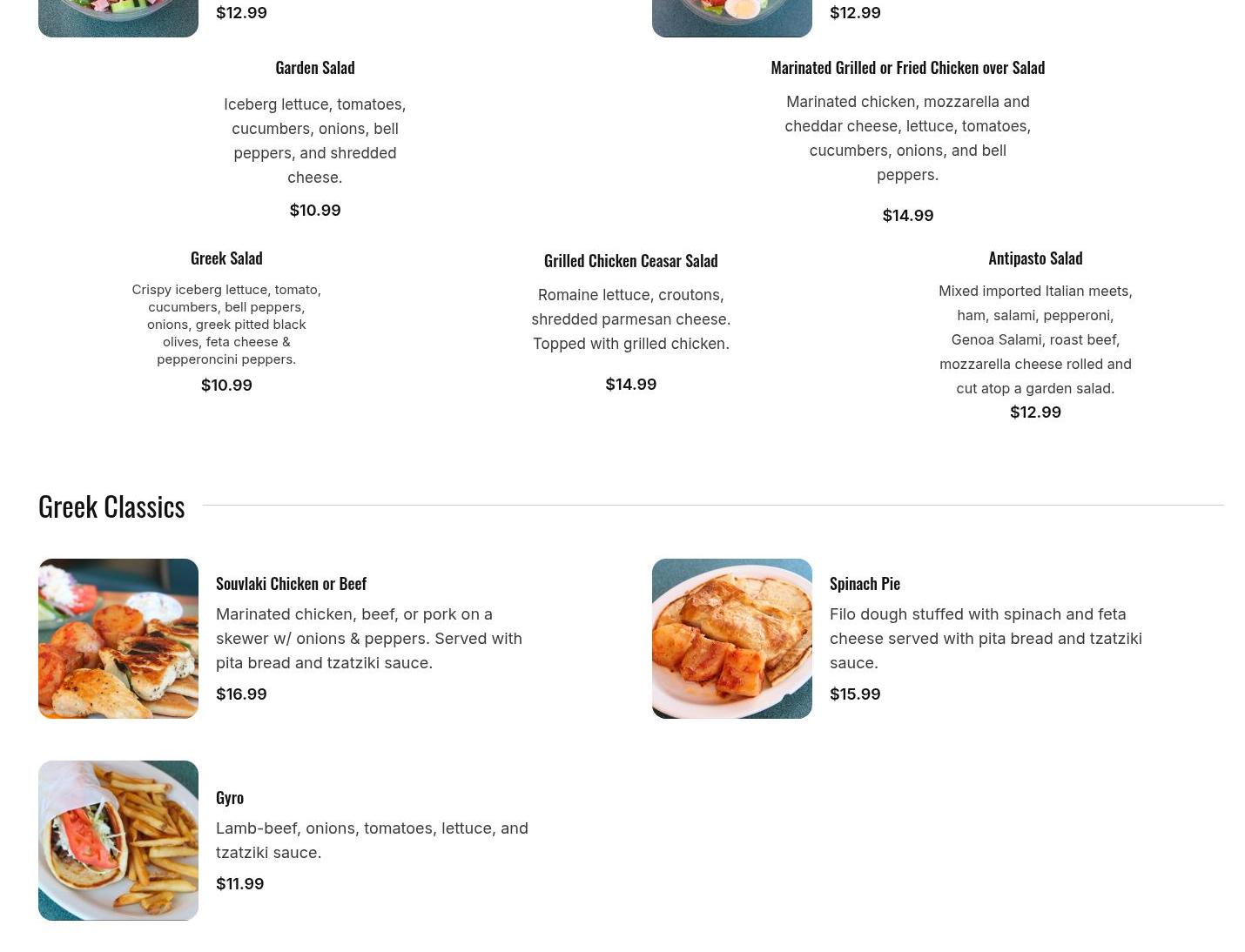 $12.99

$12.99

Garden Salad

Iceberg lettuce, tomatoes, cucumbers, onions, bell peppers, and shredded cheese.

$10.99

Marinated Grilled or Fried Chicken over Salad

Marinated chicken, mozzarella and cheddar cheese, lettuce, tomatoes, cucumbers, onions, and bell peppers.

$14.99

Greek Salad

Crispy iceberg lettuce, tomato, cucumbers, bell peppers, onions, greek pitted black olives, feta cheese & pepperoncini peppers.

$10.99

Grilled Chicken Ceasar Salad

Romaine lettuce, croutons, shredded parmesan cheese. Topped with grilled chicken.

$14.99

Antipasto Salad

Mixed imported Italian meets, ham, salami, pepperoni, Genoa Salami, roast beef, mozzarella cheese rolled and cut atop a garden salad.

$12.99

Greek Classics

Souvlaki Chicken or Beef

Marinated chicken, beef, or pork on a skewer w/ onions & peppers. Served with pita bread and tzatziki sauce.

$16.99

Spinach Pie

Filo dough stuffed with spinach and feta cheese served with pita bread and tzatziki sauce.

$15.99

Gyro

Lamb-beef, onions, tomatoes, lettuce, and tzatziki sauce.

$11.99